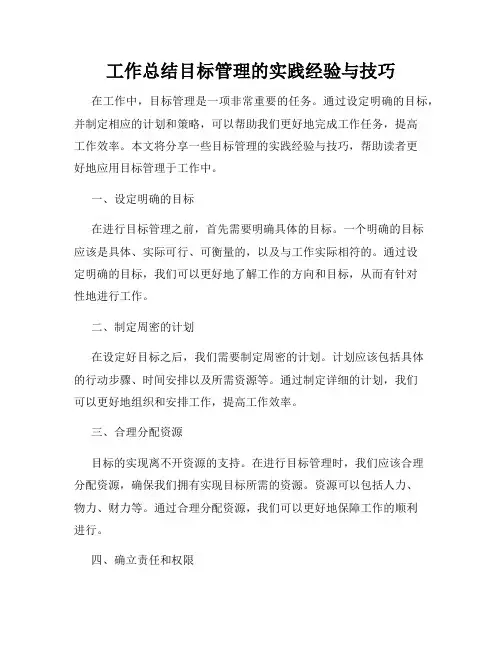 工作总结目标管理的实践经验与技巧

在工作中，目标管理是一项非常重要的任务。通过设定明确的目标，并制定相应的计划和策略，可以帮助我们更好地完成工作任务，提高工作效率。本文将分享一些目标管理的实践经验与技巧，帮助读者更好地应用目标管理于工作中。

一、设定明确的目标

在进行目标管理之前，首先需要明确具体的目标。一个明确的目标应该是具体、实际可行、可衡量的，以及与工作实际相符的。通过设定明确的目标，我们可以更好地了解工作的方向和目标，从而有针对性地进行工作。

二、制定周密的计划

在设定好目标之后，我们需要制定周密的计划。计划应该包括具体的行动步骤、时间安排以及所需资源等。通过制定详细的计划，我们可以更好地组织和安排工作，提高工作效率。

三、合理分配资源

目标的实现离不开资源的支持。在进行目标管理时，我们应该合理分配资源，确保我们拥有实现目标所需的资源。资源可以包括人力、物力、财力等。通过合理分配资源，我们可以更好地保障工作的顺利进行。

四、确立责任和权限